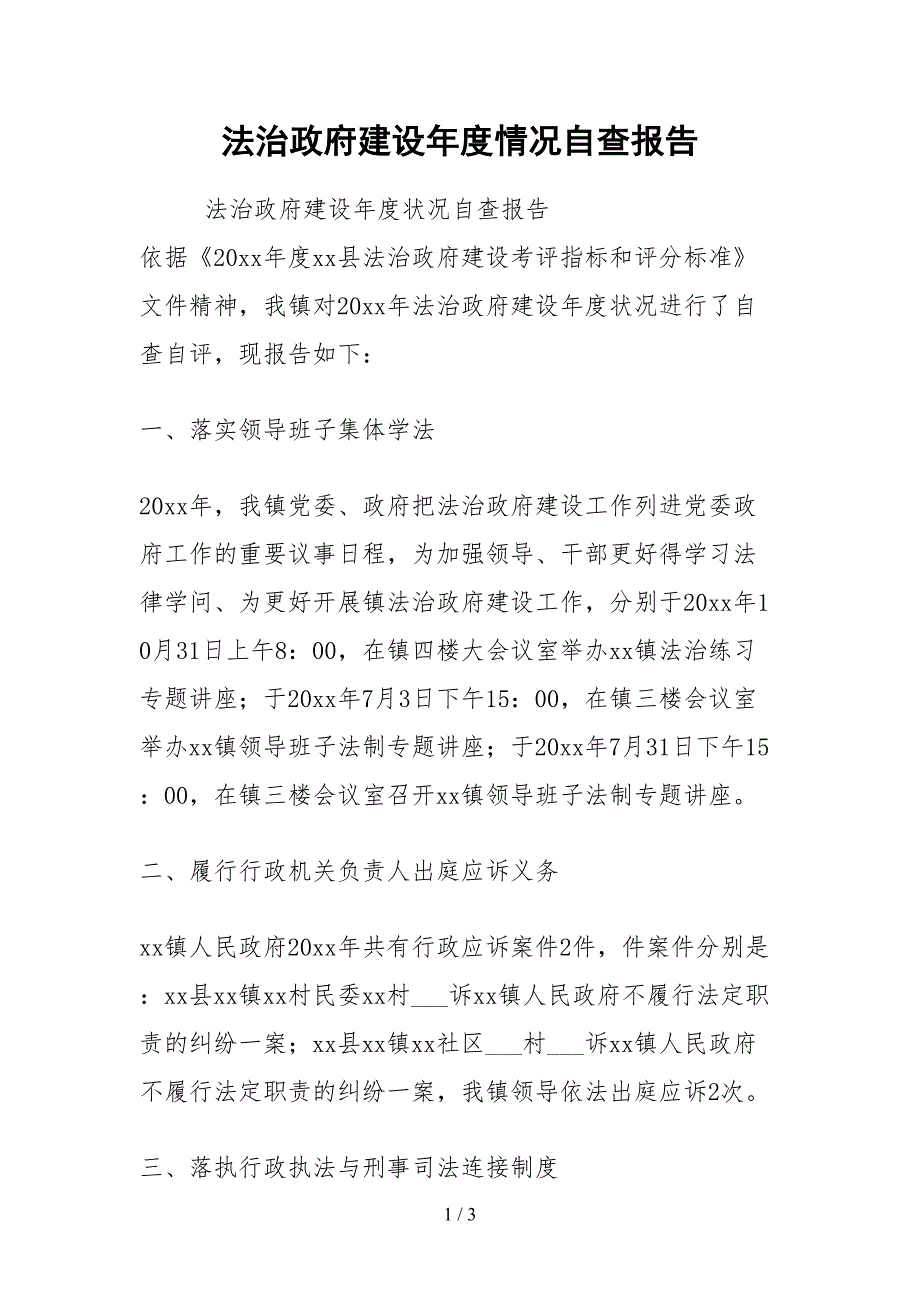 法治政府建设年度情况自查报告

法治政府建设年度状况自查报告

依据《20xx年度xx县法治政府建设考评指标和评分标准》文件精神，我镇对20xx年法治政府建设年度状况进行了自查自评，现报告如下：

一、落实领导班子集体学法

20xx年，我镇党委、政府把法治政府建设工作列进党委政府工作的重要议事日程，为加强领导、干部更好得学习法律学问、为更好开展镇法治政府建设工作，分别于20xx年10月31日上午8：00，在镇四楼大会议室举办xx镇法治练习专题讲座；于20xx年7月3日下午15：00，在镇三楼会议室举办xx镇领导班子法制专题讲座；于20xx年7月31日下午15：00，在镇三楼会议室召开xx镇领导班子法制专题讲座。

二、履行行政机关负责人出庭应诉义务

xx镇人民政府20xx年共有行政应诉案件2件，件案件分别是：xx县xx镇xx村民委xx村___诉xx镇人民政府不履行法定职责的纠纷一案；xx县xx镇xx社区___村___诉xx镇人民政府不履行法定职责的纠纷一案，我镇领导依法出庭应诉2次。

三、落执行政执法与刑事司法连接制度

1 / 3